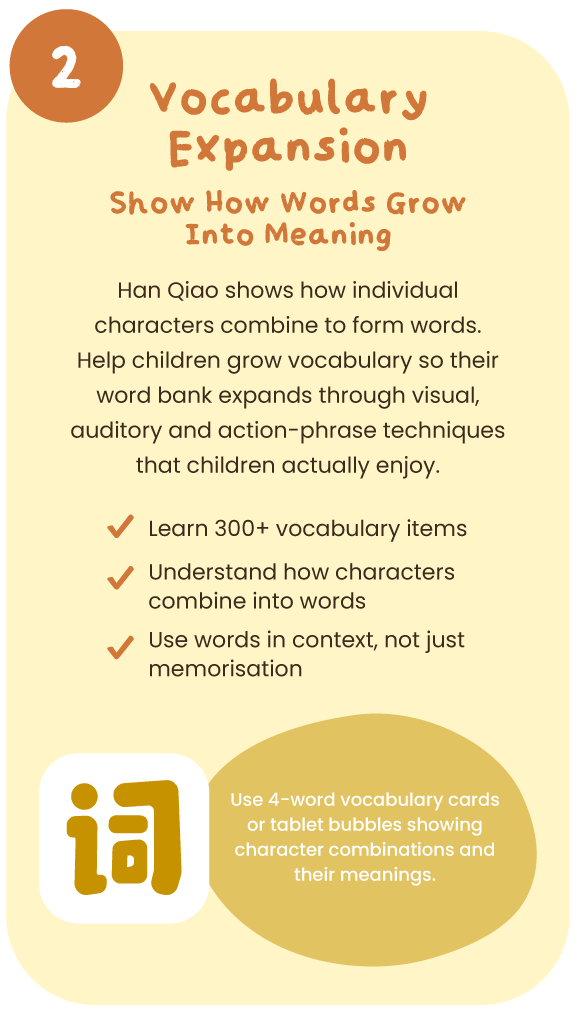 2

Vocabulary Expansion

Show How Words Grow Into Meaning

Han Qiao shows how individual characters combine to form words. Help children grow vocabulary so their word bank expands through visual, auditory and action-phrase techniques that children actually enjoy.

Learn 300+ vocabulary items

Understand how characters combine into words

Use words in context, not just memorisation

词

Use 4-word vocabulary cards or tablet bubbles showing character combinations and their meanings.